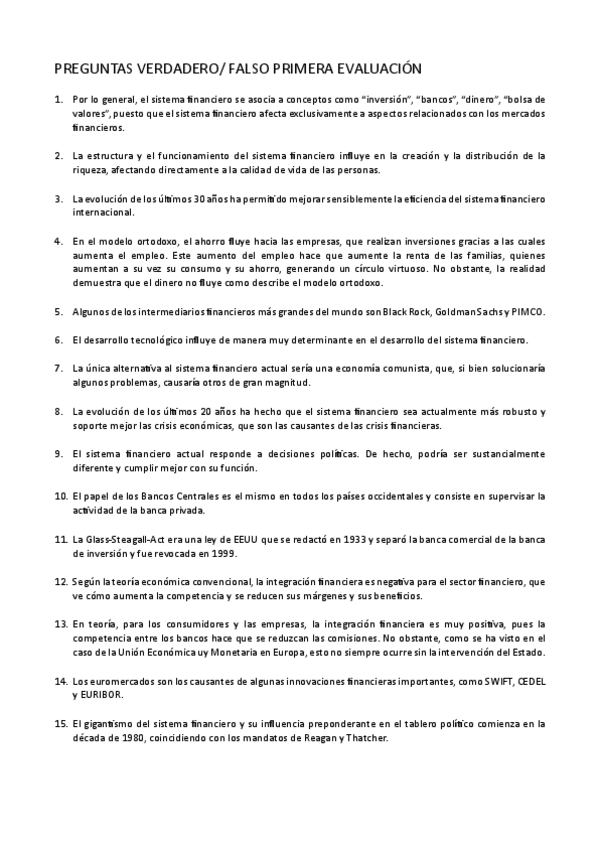 PREGUNTAS VERDADERO/ FALSO PRIMERA EVALUACIÓN

1. Por lo general, el sistema financiero se asocia a conceptos como "inversión", "bancos", "dinero", "bolsa de valores", puesto que el sistema financiero afecta exclusivamente a aspectos relacionados con los mercados financieros.

2. La estructura y el funcionamiento del sistema financiero influye en la creación y la distribución de la riqueza, afectando directamente a la calidad de vida de las personas.

3. La evolución de los últimos 30 años ha permitido mejorar sensiblemente la eficiencia del sistema financiero internacional.

4. En el modelo ortodoxo, el ahorro fluye hacia las empresas, que realizan inversiones gracias a las cuales aumenta el empleo. Este aumento del empleo hace que aumente la renta de las familias, quienes aumentan a su vez su consumo y su ahorro, generando un círculo virtuoso. No obstante, la realidad demuestra que el dinero no fluye como describe el modelo ortodoxo.

5. Algunos de los intermediarios financieros más grandes del mundo son Black Rock, Goldman Sachs y PIMCO.

6. El desarrollo tecnológico influye de manera muy determinante en el desarrollo del sistema financiero.

7. La única alternativa al sistema financiero actual sería una economía comunista, que, si bien solucionaría algunos problemas, causaría otros de gran magnitud.

8. La evolución de los últimos 20 años ha hecho que el sistema financiero sea actualmente más robusto y soporte mejor las crisis económicas, que son las causantes de las crisis financieras.

9. El sistema financiero actual responde a decisiones políticas. De hecho, podría ser sustancialmente diferente y cumplir mejor con su función.

10. El papel de los Bancos Centrales es el mismo en todos los países occidentales y consiste en supervisar la actividad de la banca privada.

11. La Glass-Steagall-Act era una ley de EEUU que se redactó en 1933 y separó la banca comercial de la banca de inversión y fue revocada en 1999.

12. Según la teoría económica convencional, la integración financiera es negativa para el sector financiero, que ve cómo aumenta la competencia y se reducen sus márgenes y sus beneficios.

13. En teoría, para los consumidores y las empresas, la integración financiera es muy positiva, pues la competencia entre los bancos hace que se reduzcan las comisiones. No obstante, como se ha visto en el caso de la Unión Económica uy Monetaria en Europa, esto no siempre ocurre sin la intervención del Estado.

14. Los euromercados son los causantes de algunas innovaciones financieras importantes, como SWIFT, CEDEL y EURIBOR.

15. El gigantismo del sistema financiero y su influencia preponderante en el tablero político comienza en la década de 1980, coincidiendo con los mandatos de Reagan y Thatcher.